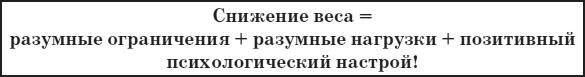 Снижение веса =
разумные ограничения + разумные нагрузки + позитивный психологический настрой!